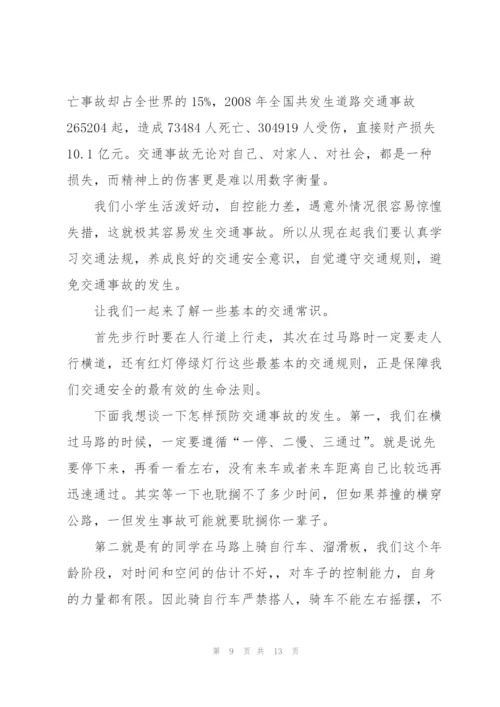 亡事故却占全世界的15%，2008年全国共发生道路交通事故265204起，造成73484人死亡、304919人受伤，直接财产损失10.1亿元。交通事故无论对自己、对家人、对社会，都是一种损失，而精神上的伤害更是难以用数字衡量。

我们小学生活泼好动，自控能力差，遇意外情况很容易惊惶失措，这就极其容易发生交通事故。所以从现在起我们要认真学习交通法规，养成良好的交通安全意识，自觉遵守交通规则，避免交通事故的发生。

让我们一起来了解一些基本的交通常识。

首先步行时要在人行道上行走，其次在过马路时一定要走人行横道，还有红灯停绿灯行这些最基本的交通规则，正是保障我们交通安全的最有效的生命法则。

下面我想谈一下怎样预防交通事故的发生。第一，我们在横过马路的时候，一定要遵循“一停、二慢、三通过”。就是说先要停下来，再看一看左右，没有来车或者来车距离自己比较远再迅速通过。其实等一下也耽搁不了多少时间，但如果莽撞的横穿公路，一但发生事故可能就要耽搁你一辈子。

第二就是有的同学在马路上骑自行车、溜滑板，我们这个年龄阶段，对时间和空间的估计不好,，对车子的控制能力，自身的力量都有限。因此骑自行车严禁搭人，骑车不能左右摇摆，不

第 9 页 共 13 页